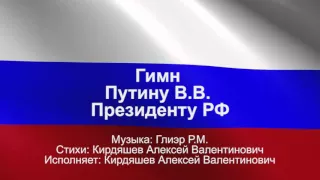 Гимн
Путину В.В.
Президенту РФ

Музыка: Глиэр Р.М.
Стихи: Кирдяшев Алексей Валентинович
Исполняет: Кирдяшев Алексей Валентинович